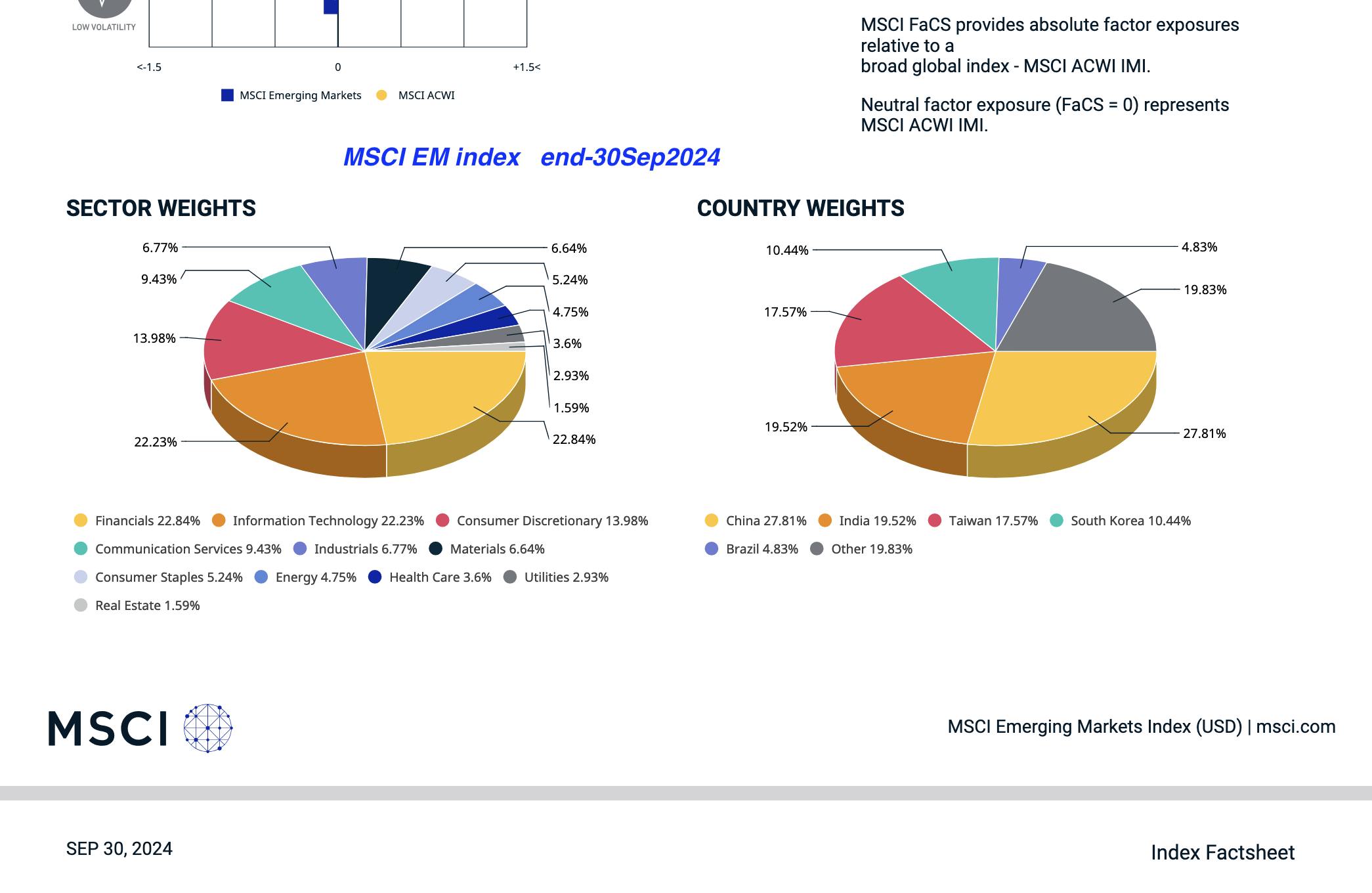 LOW VOLATILITY

<-1.5 0 +1.5<

MSCI Emerging Markets MSCI ACWI

MSCI FaCS provides absolute factor exposures relative to a
broad global index - MSCI ACWI IMI.

Neutral factor exposure (FaCS = 0) represents MSCI ACWI IMI.

MSCI EM index end-30Sep2024

SECTOR WEIGHTS

6.77%
9.43%
13.98%
22.23%
6.64%
5.24%
4.75%
3.6%
2.93%
1.59%
22.84%

Financials 22.84% Information Technology 22.23% Consumer Discretionary 13.98% Communication Services 9.43% Industrials 6.77% Materials 6.64% Consumer Staples 5.24% Energy 4.75% Health Care 3.6% Utilities 2.93% Real Estate 1.59%

COUNTRY WEIGHTS

10.44%
17.57%
19.52%
4.83%
19.83%
27.81%

China 27.81% India 19.52% Taiwan 17.57% South Korea 10.44% Brazil 4.83% Other 19.83%

MSCI

MSCI Emerging Markets Index (USD) | msci.com

SEP 30, 2024

Index Factsheet